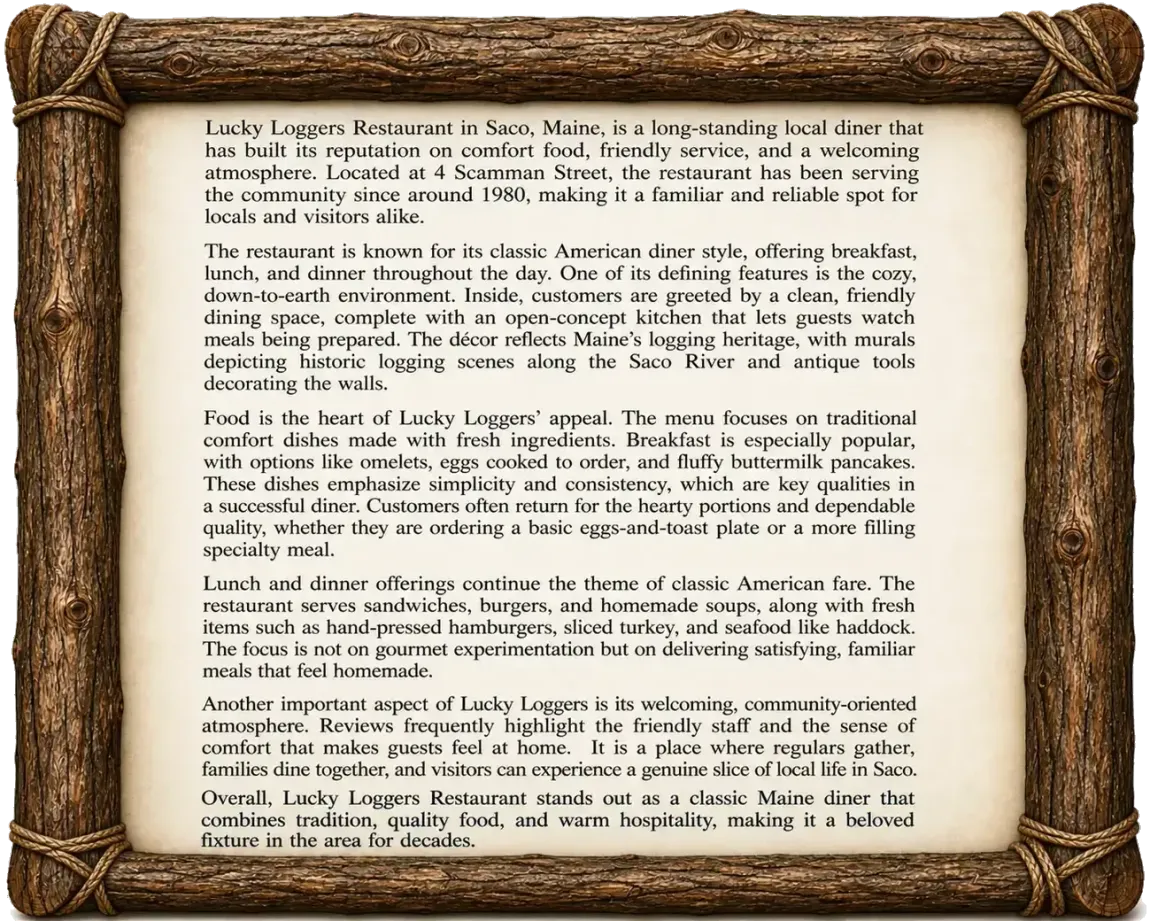 Lucky Loggers Restaurant in Saco, Maine, is a long-standing local diner that has built its reputation on comfort food, friendly service, and a welcoming atmosphere. Located at 4 Scamman Street, the restaurant has been serving the community since around 1980, making it a familiar and reliable spot for locals and visitors alike.

The restaurant is known for its classic American diner style, offering breakfast, lunch, and dinner throughout the day. One of its defining features is the cozy, down-to-earth environment. Inside, customers are greeted by a clean, friendly dining space, complete with an open-concept kitchen that lets guests watch meals being prepared. The décor reflects Maine's logging heritage, with murals depicting historic logging scenes along the Saco River and antique tools decorating the walls.

Food is the heart of Lucky Loggers' appeal. The menu focuses on traditional comfort dishes made with fresh ingredients. Breakfast is especially popular, with options like omelets, eggs cooked to order, and fluffy buttermilk pancakes. These dishes emphasize simplicity and consistency, which are key qualities in a successful diner. Customers often return for the hearty portions and dependable quality, whether they are ordering a basic eggs-and-toast plate or a more filling specialty meal.

Lunch and dinner offerings continue the theme of classic American fare. The restaurant serves sandwiches, burgers, and homemade soups, along with fresh items such as hand-pressed hamburgers, sliced turkey, and seafood like haddock. The focus is not on gourmet experimentation but on delivering satisfying, familiar meals that feel homemade.

Another important aspect of Lucky Loggers is its welcoming, community-oriented atmosphere. Reviews frequently highlight the friendly staff and the sense of comfort that makes guests feel at home. It is a place where regulars gather, families dine together, and visitors can experience a genuine slice of local life in Saco.

Overall, Lucky Loggers Restaurant stands out as a classic Maine diner that combines tradition, quality food, and warm hospitality, making it a beloved fixture in the area for decades.